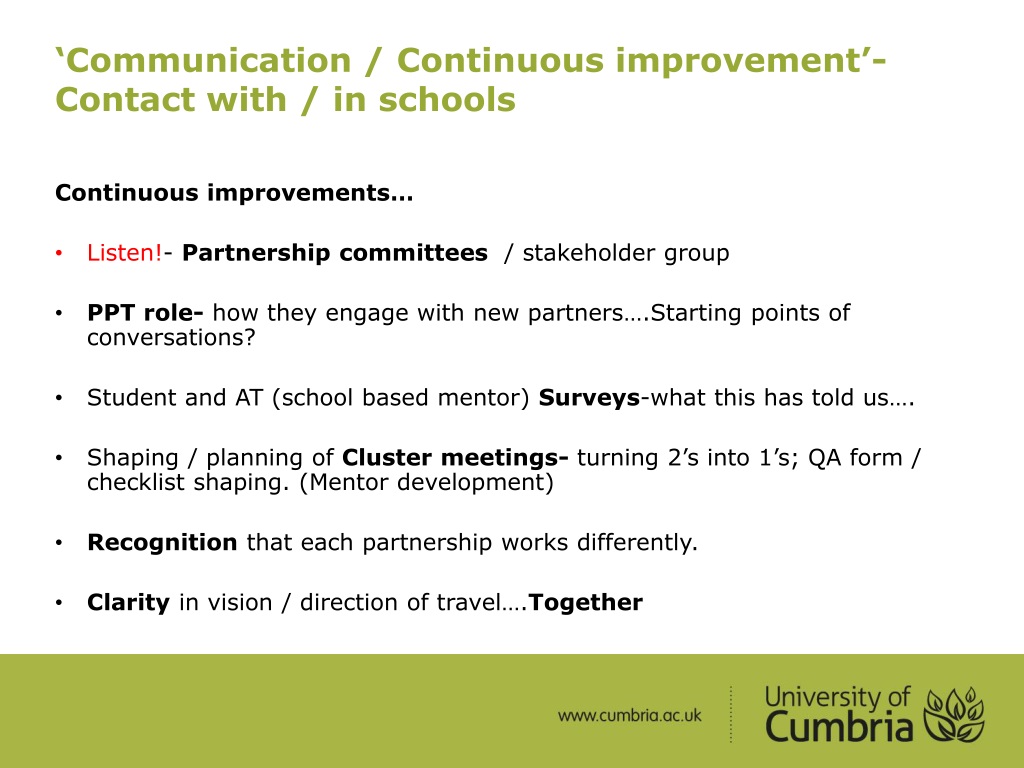 ‘Communication / Continuous improvement’- Contact with / in schools

Continuous improvements…

• Listen!- Partnership committees / stakeholder group

• PPT role- how they engage with new partners….Starting points of conversations?

• Student and AT (school based mentor) Surveys-what this has told us….

• Shaping / planning of Cluster meetings- turning 2’s into 1’s; QA form / checklist shaping. (Mentor development)

• Recognition that each partnership works differently.

• Clarity in vision / direction of travel….Together

www.cumbria.ac.uk

University of Cumbria